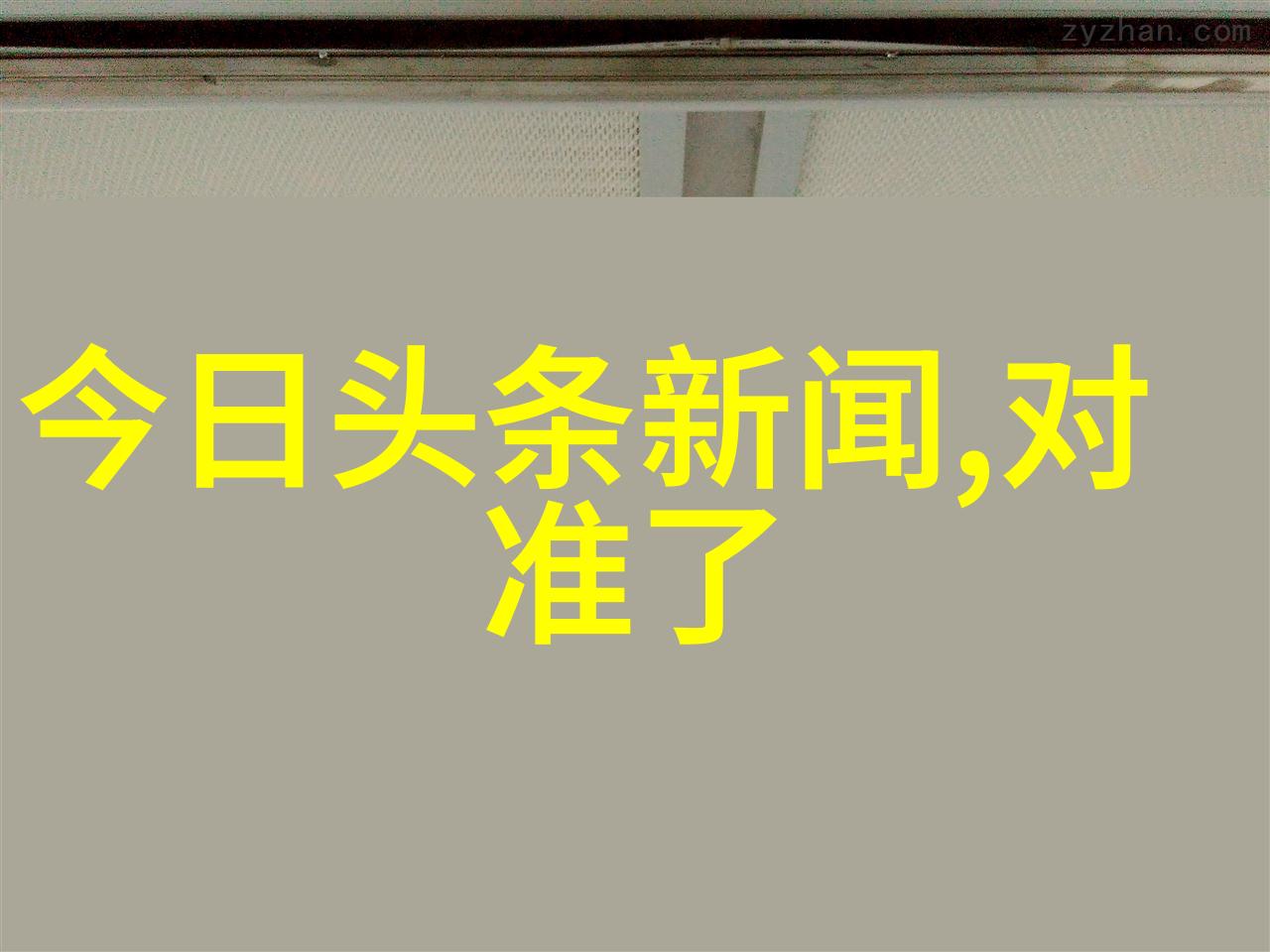 zyzhan.com

今日头条新闻,对准了